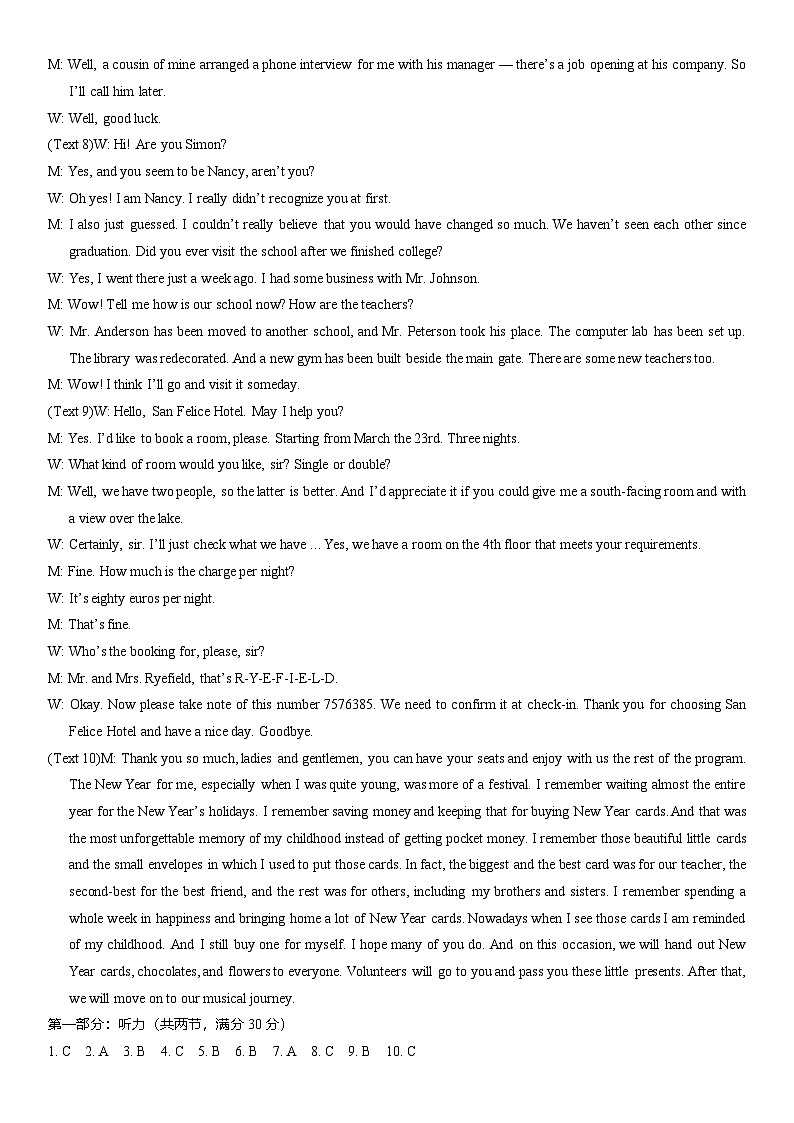 M: Well, a cousin of mine arranged a phone interview for me with his manager — there's a job opening at his company. So I'll call him later.

W: Well, good luck.

(Text 8)W: Hi! Are you Simon?

M: Yes, and you seem to be Nancy, aren't you?

W: Oh yes! I am Nancy. I really didn't recognize you at first.

M: I also just guessed. I couldn't really believe that you would have changed so much. We haven't seen each other since graduation. Did you ever visit the school after we finished college?

W: Yes, I went there just a week ago. I had some business with Mr. Johnson.

M: Wow! Tell me how is our school now? How are the teachers?

W: Mr. Anderson has been moved to another school, and Mr. Peterson took his place. The computer lab has been set up. The library was redecorated. And a new gym has been built beside the main gate. There are some new teachers too.

M: Wow! I think I'll go and visit it someday.

(Text 9)W: Hello, San Felice Hotel. May I help you?

M: Yes. I'd like to book a room, please. Starting from March the 23rd. Three nights.

W: What kind of room would you like, sir? Single or double?

M: Well, we have two people, so the latter is better. And I'd appreciate it if you could give me a south-facing room and with a view over the lake.

W: Certainly, sir. I'll just check what we have … Yes, we have a room on the 4th floor that meets your requirements.

M: Fine. How much is the charge per night?

W: It's eighty euros per night.

M: That's fine.

W: Who's the booking for, please, sir?

M: Mr. and Mrs. Ryefield, that's R-Y-E-F-I-E-L-D.

W: Okay. Now please take note of this number 7576385. We need to confirm it at check-in. Thank you for choosing San Felice Hotel and have a nice day. Goodbye.

(Text 10)M: Thank you so much, ladies and gentlemen, you can have your seats and enjoy with us the rest of the program. The New Year for me, especially when I was quite young, was more of a festival. I remember waiting almost the entire year for the New Year's holidays. I remember saving money and keeping that for buying New Year cards. And that was the most unforgettable memory of my childhood instead of getting pocket money. I remember those beautiful little cards and the small envelopes in which I used to put those cards. In fact, the biggest and the best card was for our teacher, the second-best for the best friend, and the rest was for others, including my brothers and sisters. I remember spending a whole week in happiness and bringing home a lot of New Year cards. Nowadays when I see those cards I am reminded of my childhood. And I still buy one for myself. I hope many of you do. And on this occasion, we will hand out New Year cards, chocolates, and flowers to everyone. Volunteers will go to you and pass you these little presents. After that, we will move on to our musical journey.

第一部分：听力（共两节，满分 30 分）

1. C 2. A 3. B 4. C 5. B 6. B 7. A 8. C 9. B 10. C